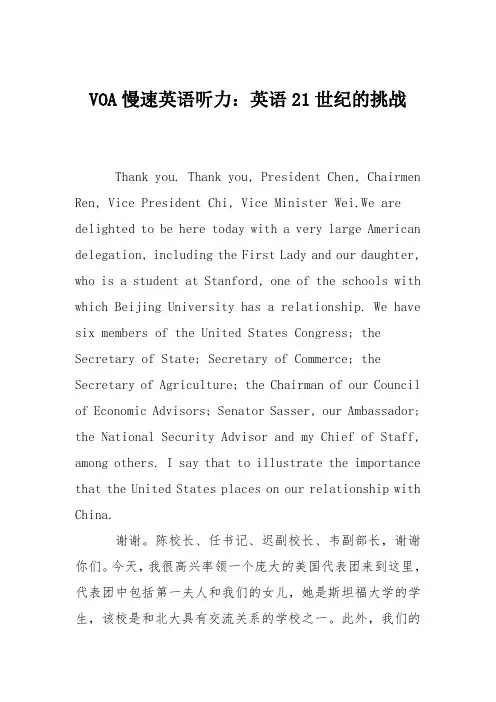 VOA慢速英语听力：英语21世纪的挑战

Thank you. Thank you, President Chen, Chairmen Ren, Vice President Chi, Vice Minister Wei.We are delighted to be here today with a very large American delegation, including the First Lady and our daughter, who is a student at Stanford, one of the schools with which Beijing University has a relationship. We have six members of the United States Congress; the Secretary of State; Secretary of Commerce; the Secretary of Agriculture; the Chairman of our Council of Economic Advisors; Senator Sasser, our Ambassador; the National Security Advisor and my Chief of Staff, among others. I say that to illustrate the importance that the United States places on our relationship with China.

谢谢。陈校长、任书记、迟副校长、韦副部长，谢谢你们。今天，我很高兴率领一个庞大的美国代表团来到这里，代表团中包括第一夫人和我们的女儿，她是斯坦福大学的学生，该校是和北大具有交流关系的学校之一。此外，我们的